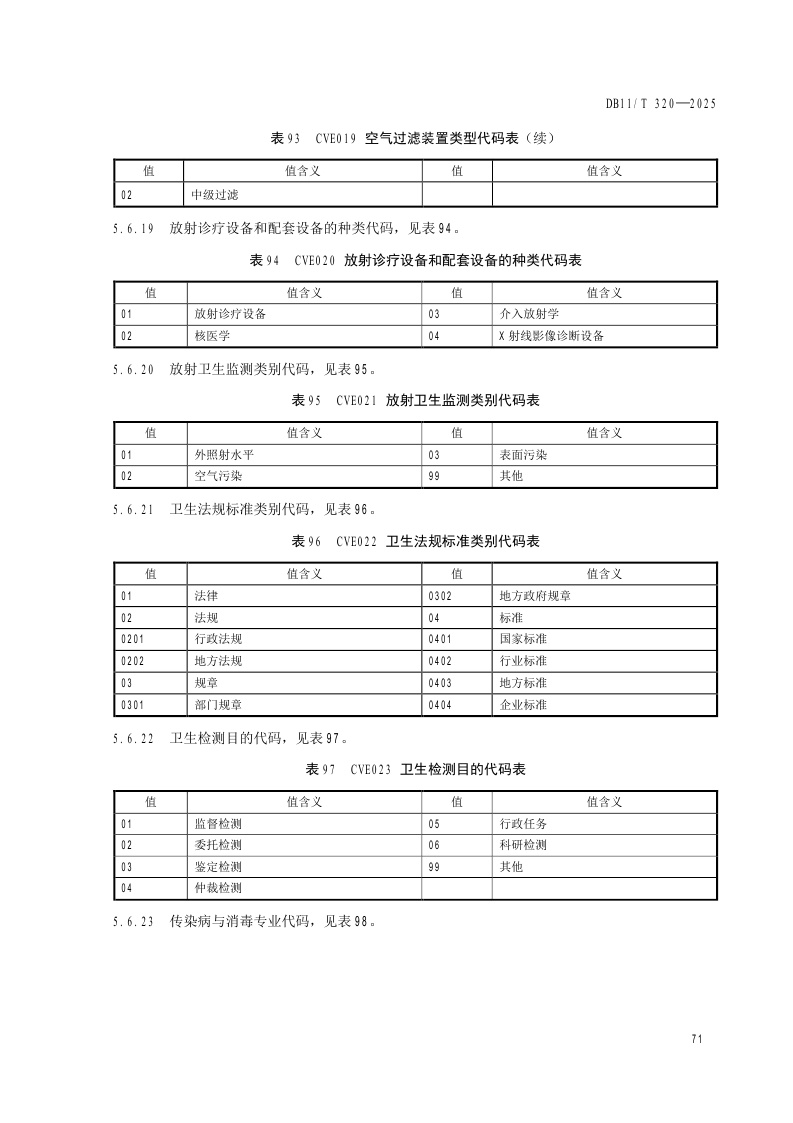 DB11/T 320—2025

表93 CVE019 空气过滤装置类型代码表（续）

| 值 | 值含义 | 值 | 值含义 |
|---|---|---|---|
| 02 | 中级过滤 | | |

5.6.19 放射诊疗设备和配套设备的种类代码，见表94。

表94 CVE020 放射诊疗设备和配套设备的种类代码表

| 值 | 值含义 | 值 | 值含义 |
|---|---|---|---|
| 01 | 放射诊疗设备 | 03 | 介入放射学 |
| 02 | 核医学 | 04 | X射线影像诊断设备 |

5.6.20 放射卫生监测类别代码，见表95。

表95 CVE021 放射卫生监测类别代码表

| 值 | 值含义 | 值 | 值含义 |
|---|---|---|---|
| 01 | 外照射水平 | 03 | 表面污染 |
| 02 | 空气污染 | 99 | 其他 |

5.6.21 卫生法规标准类别代码，见表96。

表96 CVE022 卫生法规标准类别代码表

| 值 | 值含义 | 值 | 值含义 |
|---|---|---|---|
| 01 | 法律 | 0302 | 地方政府规章 |
| 02 | 法规 | 04 | 标准 |
| 0201 | 行政法规 | 0401 | 国家标准 |
| 0202 | 地方法规 | 0402 | 行业标准 |
| 03 | 规章 | 0403 | 地方标准 |
| 0301 | 部门规章 | 0404 | 企业标准 |

5.6.22 卫生检测目的代码，见表97。

表97 CVE023 卫生检测目的代码表

| 值 | 值含义 | 值 | 值含义 |
|---|---|---|---|
| 01 | 监督检测 | 05 | 行政任务 |
| 02 | 委托检测 | 06 | 科研检测 |
| 03 | 鉴定检测 | 99 | 其他 |
| 04 | 仲裁检测 | | |

5.6.23 传染病与消毒专业代码，见表98。

71